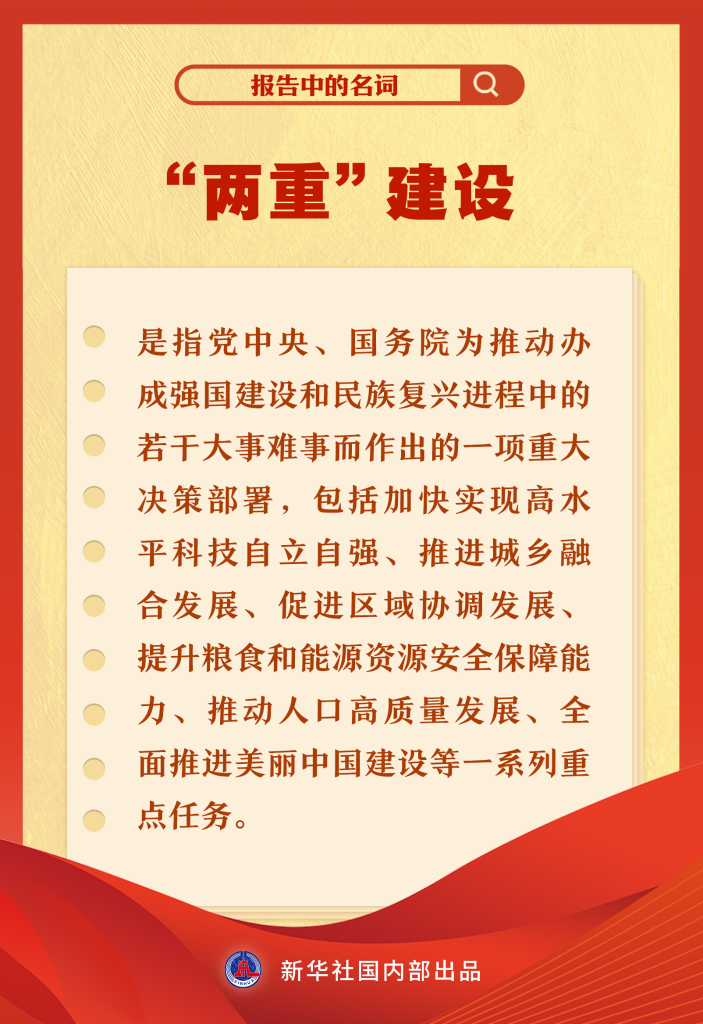 报告中的名词

“两重”建设

是指党中央、国务院为推动办成强国建设和民族复兴进程中的若干大事难事而作出的一项重大决策部署，包括加快实现高水平科技自立自强、推进城乡融合发展、促进区域协调发展、提升粮食和能源资源安全保障能力、推动人口高质量发展、全面推进美丽中国建设等一系列重点任务。

新华社国内部出品